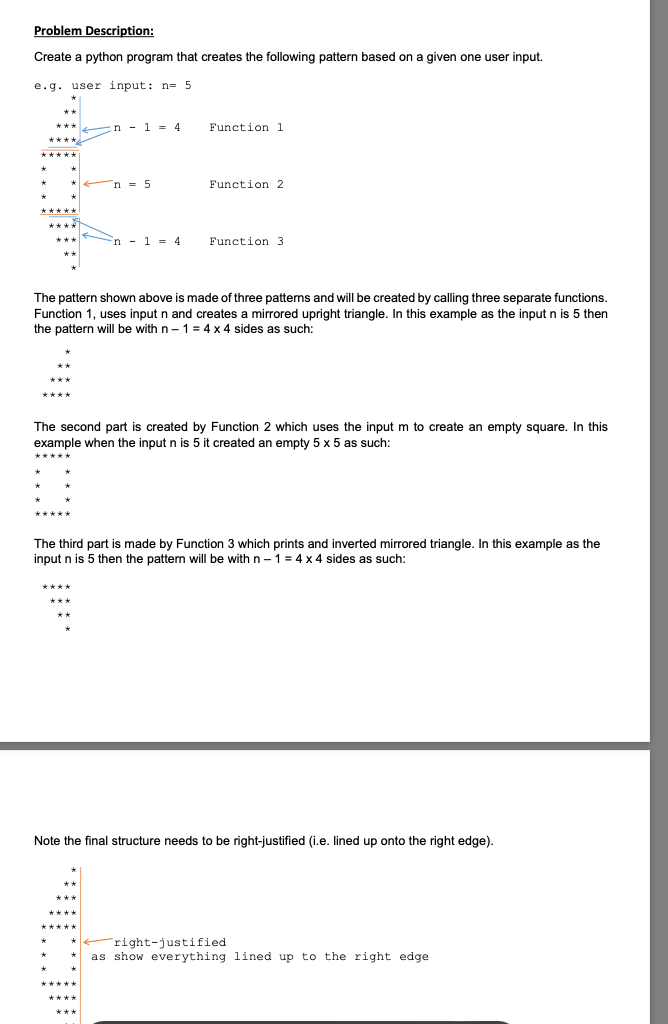 Problem Description:

Create a python program that creates the following pattern based on a given one user input.

e.g. user input: n= 5

```
    *
   **
  ***    n - 1 = 4    Function 1
 ****
*****
*   *
*   *    n = 5        Function 2
*   *
*****
 ****
  ***    n - 1 = 4    Function 3
   **
    *
```

The pattern shown above is made of three patterns and will be created by calling three separate functions. Function 1, uses input n and creates a mirrored upright triangle. In this example as the input n is 5 then the pattern will be with n – 1 = 4 x 4 sides as such:

```
   *
  **
 ***
****
```

The second part is created by Function 2 which uses the input m to create an empty square. In this example when the input n is 5 it created an empty 5 x 5 as such:

```
*****
*   *
*   *
*   *
*****
```

The third part is made by Function 3 which prints and inverted mirrored triangle. In this example as the input n is 5 then the pattern will be with n – 1 = 4 x 4 sides as such:

```
****
 ***
  **
   *
```

Note the final structure needs to be right-justified (i.e. lined up onto the right edge).

```
    *
   **
  ***
 ****
*****
*   *   right-justified
*   *   as show everything lined up to the right edge
*   *
*****
 ****
  ***
```